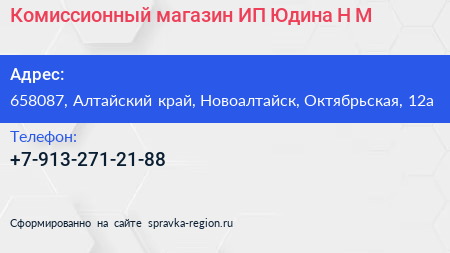 Комиссионный магазин ИП Юдина Н М

Адрес:
658087, Алтайский край, Новоалтайск, Октябрьская, 12а

Телефон:
+7-913-271-21-88

Сформированно на сайте spravka-region.ru